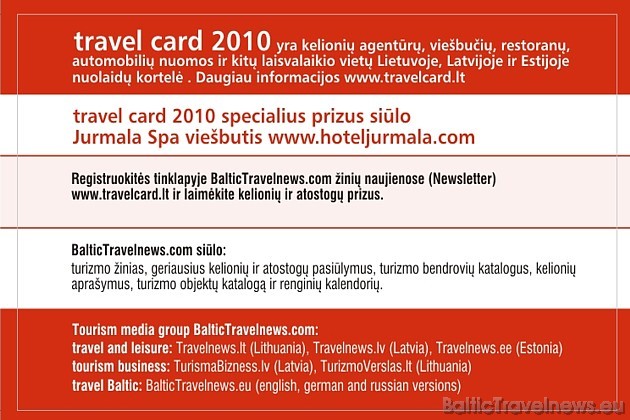 travel card 2010 yra kelionių agentūrų, viešbučių, restoranų, automobilių nuomos ir kitų laisvalaikio vietų Lietuvoje, Latvijoje ir Estijoje nuolaidų kortelė . Daugiau informacijos www.travelcard.lt

travel card 2010 specialius prizus siūlo Jurmala Spa viešbutis www.hoteljurmala.com

Registruokitės tinklapyje BalticTravelnews.com žinių naujienose (Newsletter) www.travelcard.lt ir laimėkite kelionių ir atostogų prizus.

BalticTravelnews.com siūlo:
turizmo žinias, geriausius kelionių ir atostogų pasiūlymus, turizmo bendrovių katalogus, kelionių aprašymus, turizmo objektų katalogą ir renginių kalendorių.

Tourism media group BalticTravelnews.com:
travel and leisure: Travelnews.lt (Lithuania), Travelnews.lv (Latvia), Travelnews.ee (Estonia)
tourism business: TurismaBizness.lv (Latvia), TurizmoVerslas.lt (Lithuania)
travel Baltic: BalticTravelnews.eu (english, german and russian versions)

BalticTravelnews.eu